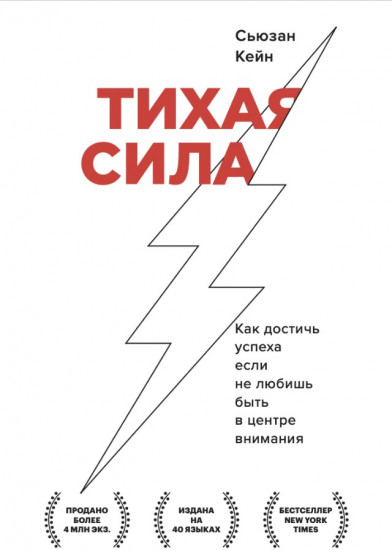 Сьюзан Кейн

ТИХАЯ СИЛА

Как достичь успеха если не любишь быть в центре внимания

ПРОДАНО БОЛЕЕ 4 МЛН ЭКЗ.

ИЗДАНА НА 40 ЯЗЫКАХ

БЕСТСЕЛЛЕР NEW YORK TIMES